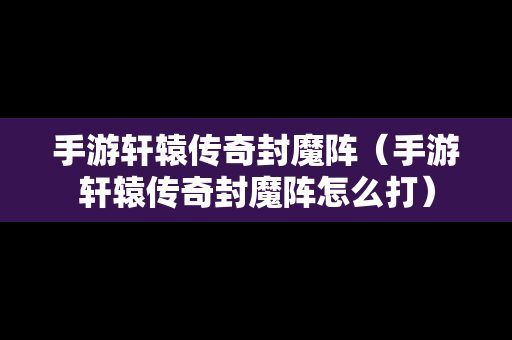 手游轩辕传奇封魔阵（手游轩辕传奇封魔阵怎么打）